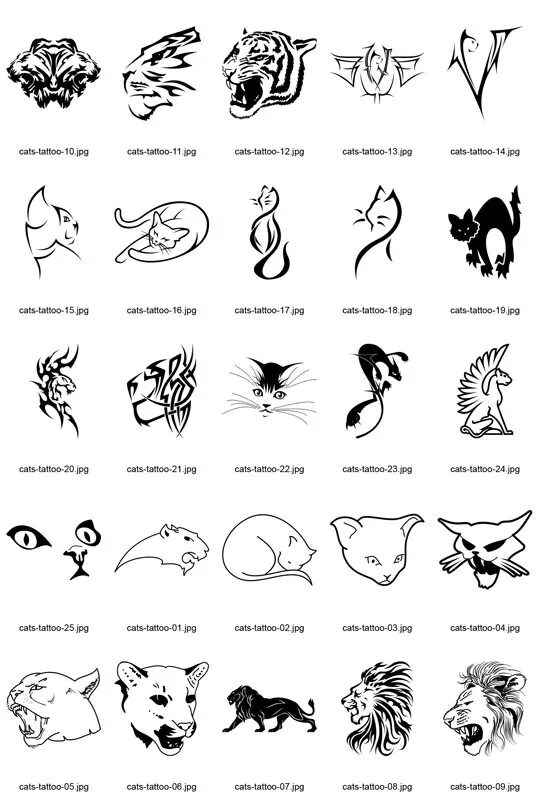 cats-tattoo-10.jpg cats-tattoo-11.jpg cats-tattoo-12.jpg cats-tattoo-13.jpg cats-tattoo-14.jpg

cats-tattoo-15.jpg cats-tattoo-16.jpg cats-tattoo-17.jpg cats-tattoo-18.jpg cats-tattoo-19.jpg

cats-tattoo-20.jpg cats-tattoo-21.jpg cats-tattoo-22.jpg cats-tattoo-23.jpg cats-tattoo-24.jpg

cats-tattoo-25.jpg cats-tattoo-01.jpg cats-tattoo-02.jpg cats-tattoo-03.jpg cats-tattoo-04.jpg

cats-tattoo-05.jpg cats-tattoo-06.jpg cats-tattoo-07.jpg cats-tattoo-08.jpg cats-tattoo-09.jpg